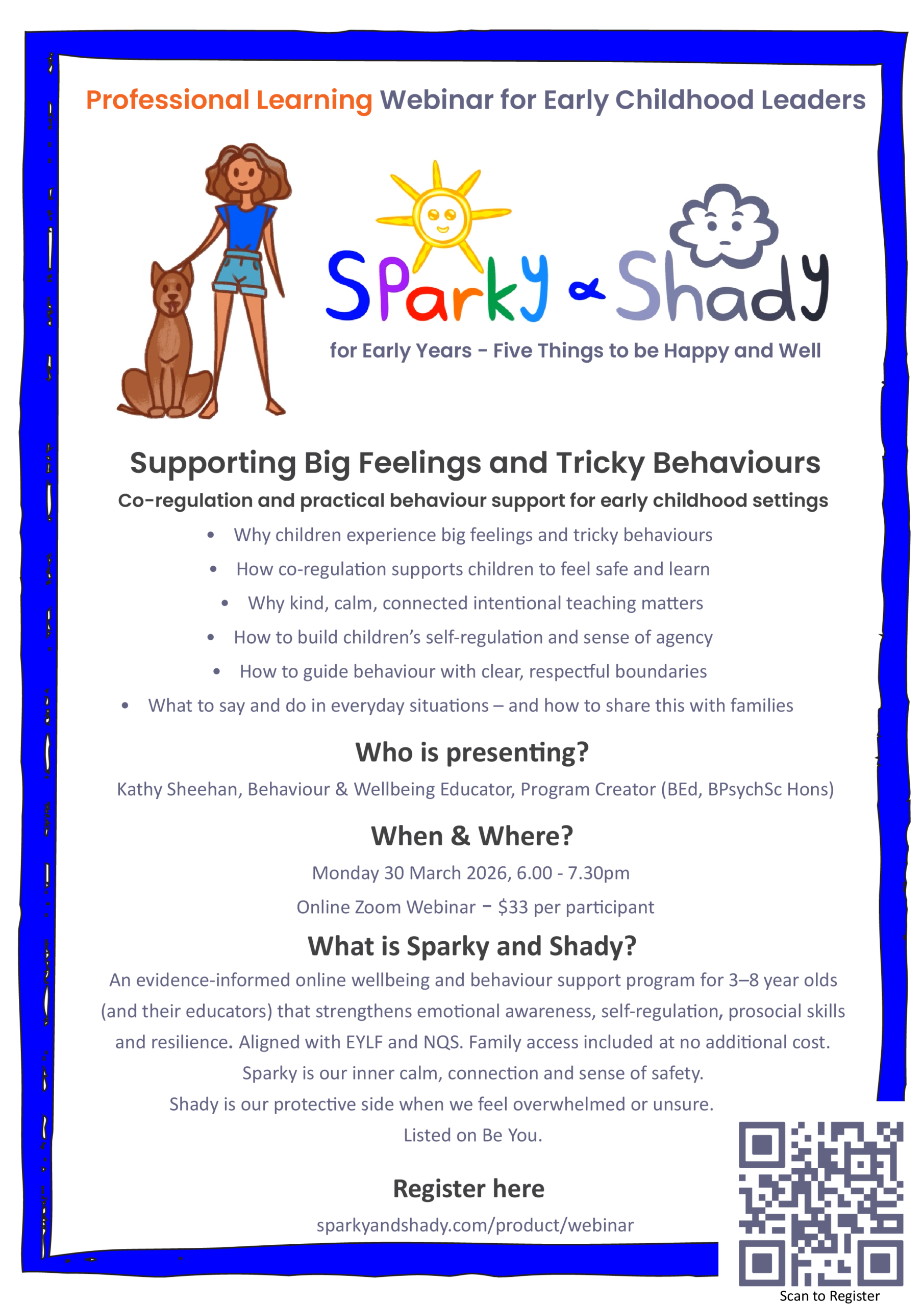 Professional Learning Webinar for Early Childhood Leaders

Sparky & Shady

for Early Years - Five Things to be Happy and Well

Supporting Big Feelings and Tricky Behaviours

Co-regulation and practical behaviour support for early childhood settings

• Why children experience big feelings and tricky behaviours
• How co-regulation supports children to feel safe and learn
• Why kind, calm, connected intentional teaching matters
• How to build children's self-regulation and sense of agency
• How to guide behaviour with clear, respectful boundaries
• What to say and do in everyday situations – and how to share this with families

Who is presenting?

Kathy Sheehan, Behaviour & Wellbeing Educator, Program Creator (BEd, BPsychSc Hons)

When & Where?

Monday 30 March 2026, 6.00 - 7.30pm

Online Zoom Webinar - $33 per participant

What is Sparky and Shady?

An evidence-informed online wellbeing and behaviour support program for 3–8 year olds (and their educators) that strengthens emotional awareness, self-regulation, prosocial skills and resilience. Aligned with EYLF and NQS. Family access included at no additional cost.

Sparky is our inner calm, connection and sense of safety.

Shady is our protective side when we feel overwhelmed or unsure.

Listed on Be You.

Register here

sparkyandshady.com/product/webinar

Scan to Register